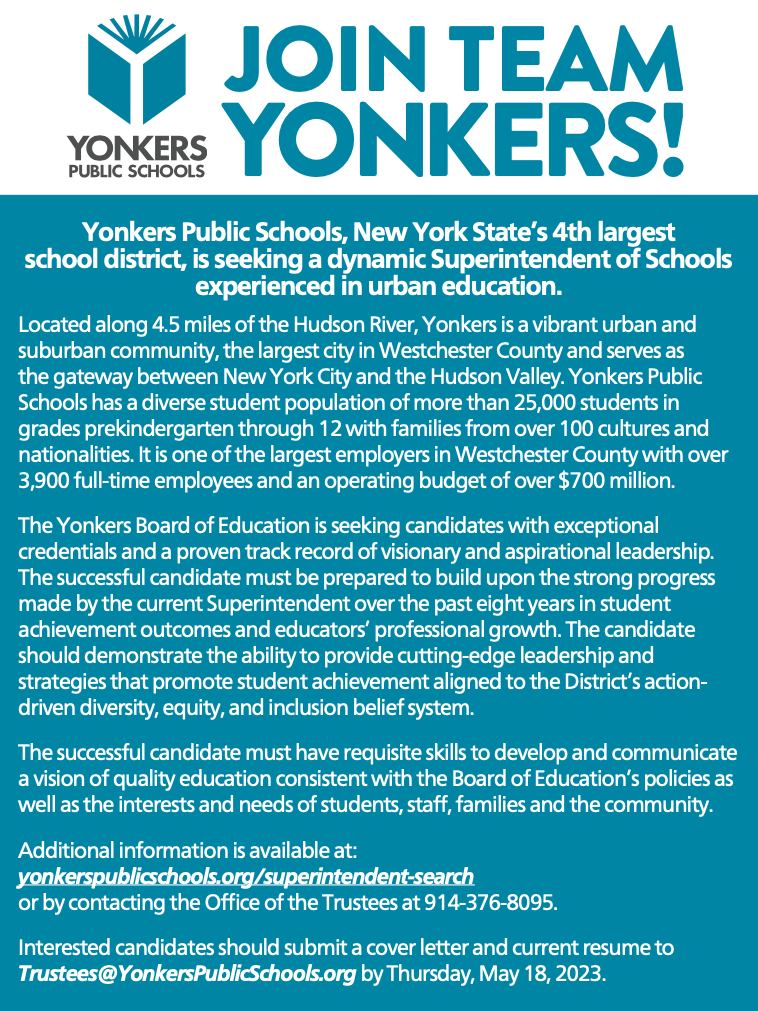 YONKERS PUBLIC SCHOOLS

JOIN TEAM YONKERS!

Yonkers Public Schools, New York State's 4th largest school district, is seeking a dynamic Superintendent of Schools experienced in urban education.

Located along 4.5 miles of the Hudson River, Yonkers is a vibrant urban and suburban community, the largest city in Westchester County and serves as the gateway between New York City and the Hudson Valley. Yonkers Public Schools has a diverse student population of more than 25,000 students in grades prekindergarten through 12 with families from over 100 cultures and nationalities. It is one of the largest employers in Westchester County with over 3,900 full-time employees and an operating budget of over $700 million.

The Yonkers Board of Education is seeking candidates with exceptional credentials and a proven track record of visionary and aspirational leadership. The successful candidate must be prepared to build upon the strong progress made by the current Superintendent over the past eight years in student achievement outcomes and educators' professional growth. The candidate should demonstrate the ability to provide cutting-edge leadership and strategies that promote student achievement aligned to the District's action-driven diversity, equity, and inclusion belief system.

The successful candidate must have requisite skills to develop and communicate a vision of quality education consistent with the Board of Education's policies as well as the interests and needs of students, staff, families and the community.

Additional information is available at:
yonkerspublicschools.org/superintendent-search
or by contacting the Office of the Trustees at 914-376-8095.

Interested candidates should submit a cover letter and current resume to Trustees@YonkersPublicSchools.org by Thursday, May 18, 2023.